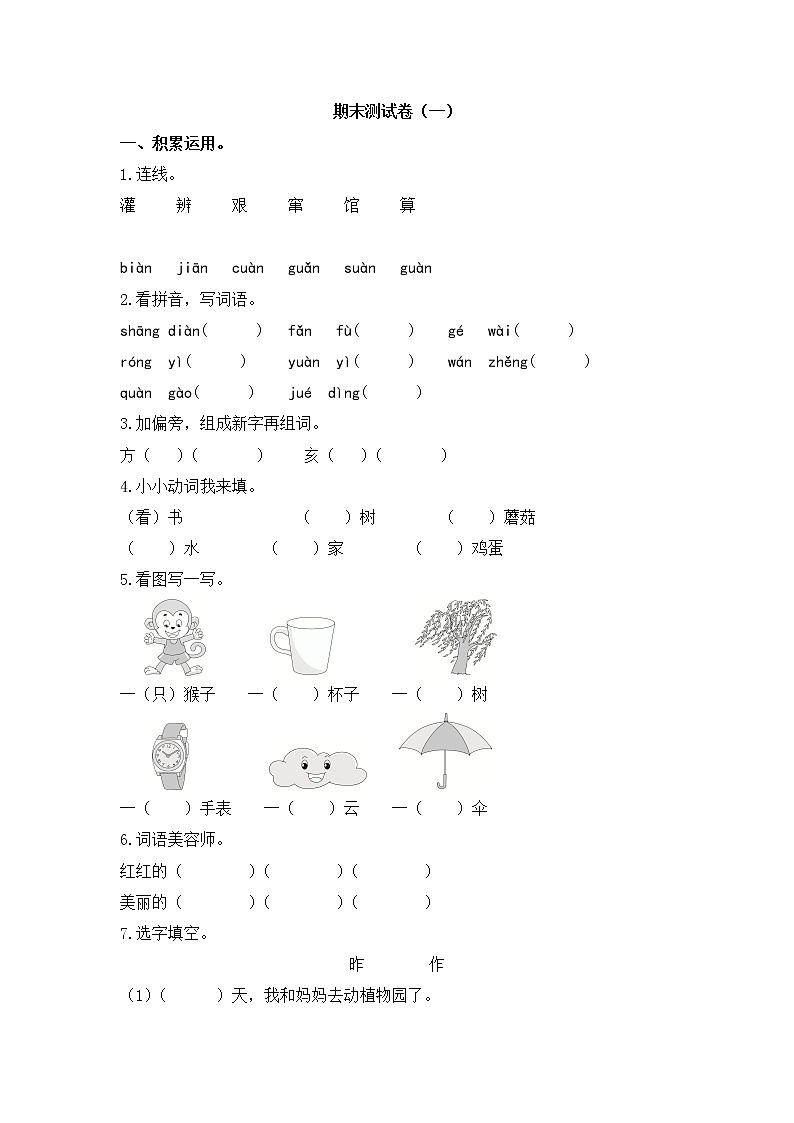 期末测试卷（一）

一、积累运用。

1.连线。

灌　辨　艰　窜　馆　算

biàn　jiān　cuàn　guǎn　suàn　guàn

2.看拼音，写词语。

shāng diàn(　　)　fǎn fù(　　)　gé wài(　　)

róng yì(　　)　yuàn yì(　　)　wán zhěng(　　)

quàn gào(　　)　jué dìng(　　)

3.加偏旁，组成新字再组词。

方（　）（　　）　亥（　）（　　）

4.小小动词我来填。

（看）书　（　）树　（　）蘑菇

（　）水　（　）家　（　）鸡蛋

5.看图写一写。

一（只）猴子　一（　）杯子　一（　）树

一（　）手表　一（　）云　一（　）伞

6.词语美容师。

红红的（　　）（　　）（　　）

美丽的（　　）（　　）（　　）

7.选字填空。

昨　作

（1）(　　)天，我和妈妈去动植物园了。